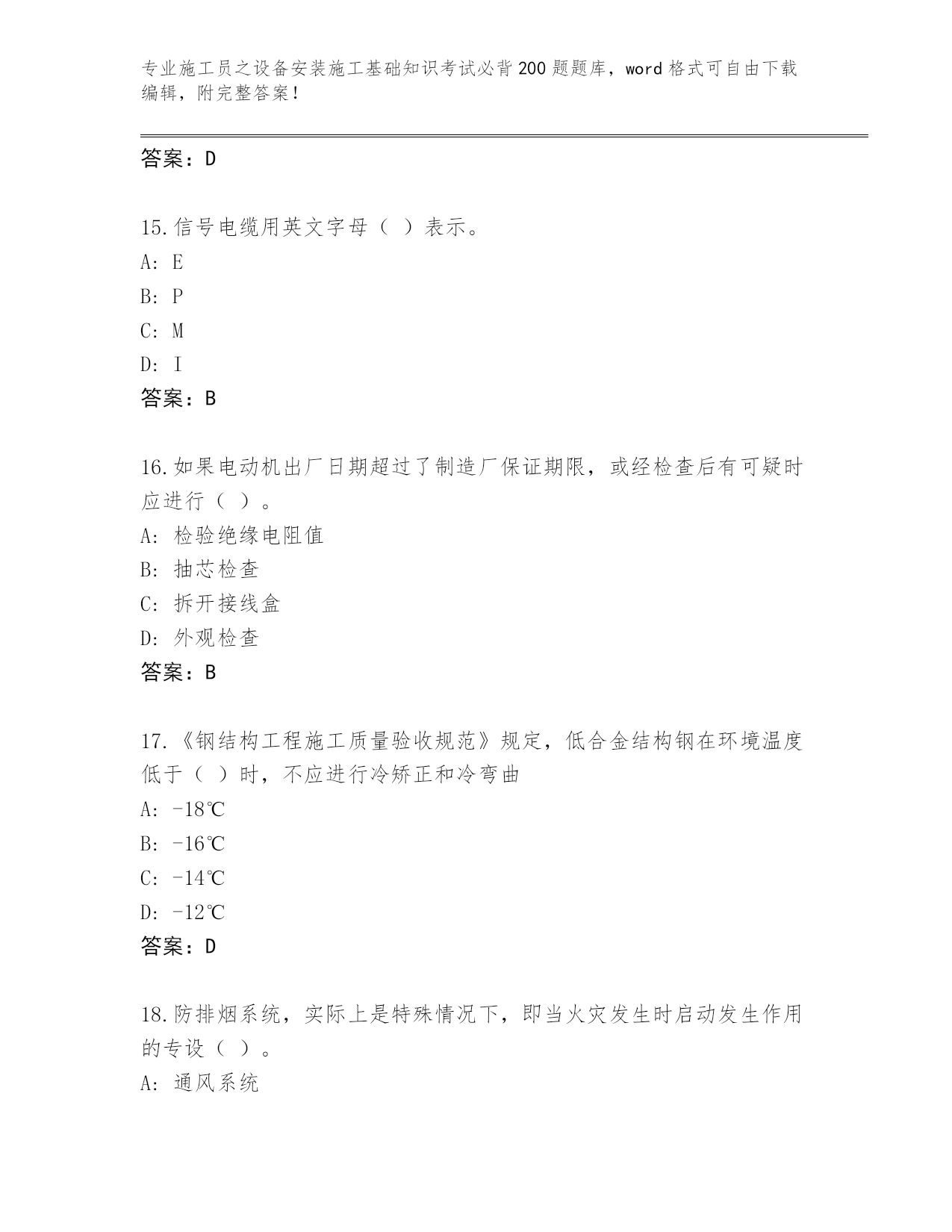 专业施工员之设备安装施工基础知识考试必背200题题库，word格式可自由下载编辑，附完整答案！

答案：D

15.信号电缆用英文字母（ ）表示。
A: E
B: P
C: M
D: I
答案：B

16.如果电动机出厂日期超过了制造厂保证期限，或经检查后有可疑时应进行（ ）。
A: 检验绝缘电阻值
B: 抽芯检查
C: 拆开接线盒
D: 外观检查
答案：B

17.《钢结构工程施工质量验收规范》规定，低合金结构钢在环境温度低于（ ）时，不应进行冷矫正和冷弯曲
A: -18℃
B: -16℃
C: -14℃
D: -12℃
答案：D

18.防排烟系统，实际上是特殊情况下，即当火灾发生时启动发生作用的专设（ ）。
A: 通风系统